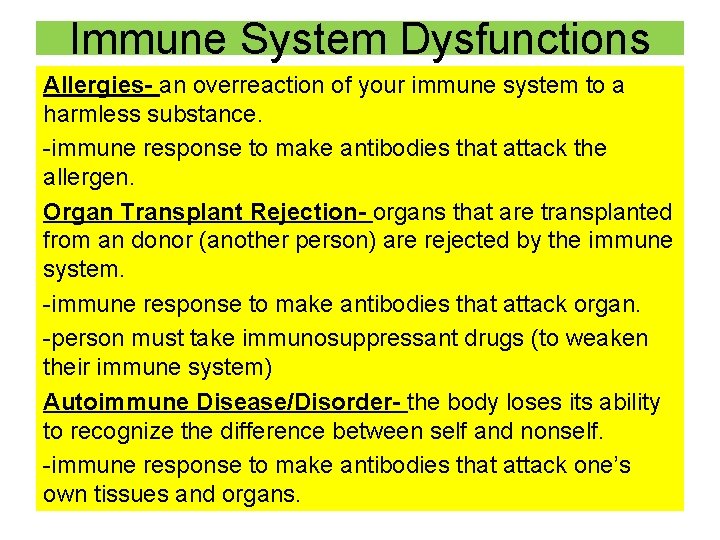 Immune System Dysfunctions

Allergies- an overreaction of your immune system to a harmless substance.

-immune response to make antibodies that attack the allergen.

Organ Transplant Rejection- organs that are transplanted from an donor (another person) are rejected by the immune system.

-immune response to make antibodies that attack organ.

-person must take immunosuppressant drugs (to weaken their immune system)

Autoimmune Disease/Disorder- the body loses its ability to recognize the difference between self and nonself.

-immune response to make antibodies that attack one's own tissues and organs.